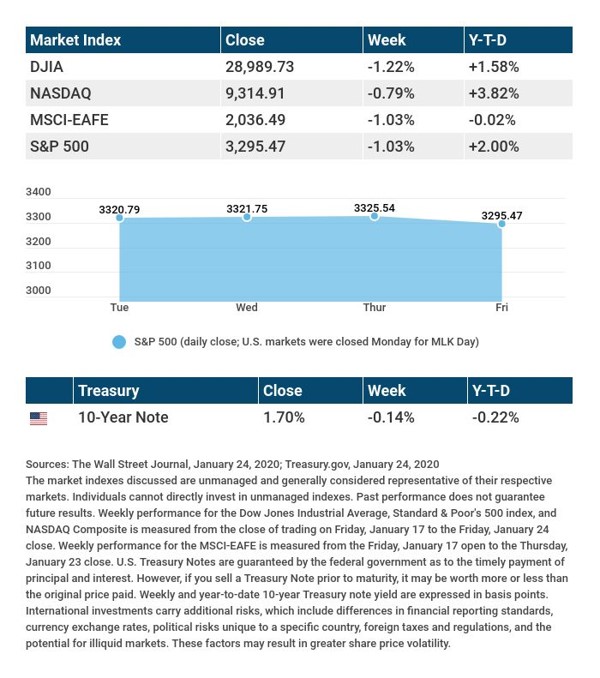 | Market Index | Close | Week | Y-T-D |
|---|---|---|---|
| DJIA | 28,989.73 | -1.22% | +1.58% |
| NASDAQ | 9,314.91 | -0.79% | +3.82% |
| MSCI-EAFE | 2,036.49 | -1.03% | -0.02% |
| S&P 500 | 3,295.47 | -1.03% | +2.00% |

3400
3300
3200
3100
3000
3320.79
3321.75
3325.54
3295.47
Tue
Wed
Thur
Fri

S&P 500 (daily close; U.S. markets were closed Monday for MLK Day)

| | Treasury | Close | Week | Y-T-D |
|---|---|---|---|---|
| | 10-Year Note | 1.70% | -0.14% | -0.22% |

Sources: The Wall Street Journal, January 24, 2020; Treasury.gov, January 24, 2020
The market indexes discussed are unmanaged and generally considered representative of their respective markets. Individuals cannot directly invest in unmanaged indexes. Past performance does not guarantee future results. Weekly performance for the Dow Jones Industrial Average, Standard & Poor's 500 index, and NASDAQ Composite is measured from the close of trading on Friday, January 17 to the Friday, January 24 close. Weekly performance for the MSCI-EAFE is measured from the Friday, January 17 open to the Thursday, January 23 close. U.S. Treasury Notes are guaranteed by the federal government as to the timely payment of principal and interest. However, if you sell a Treasury Note prior to maturity, it may be worth more or less than the original price paid. Weekly and year-to-date 10-year Treasury note yield are expressed in basis points. International investments carry additional risks, which include differences in financial reporting standards, currency exchange rates, political risks unique to a specific country, foreign taxes and regulations, and the potential for illiquid markets. These factors may result in greater share price volatility.